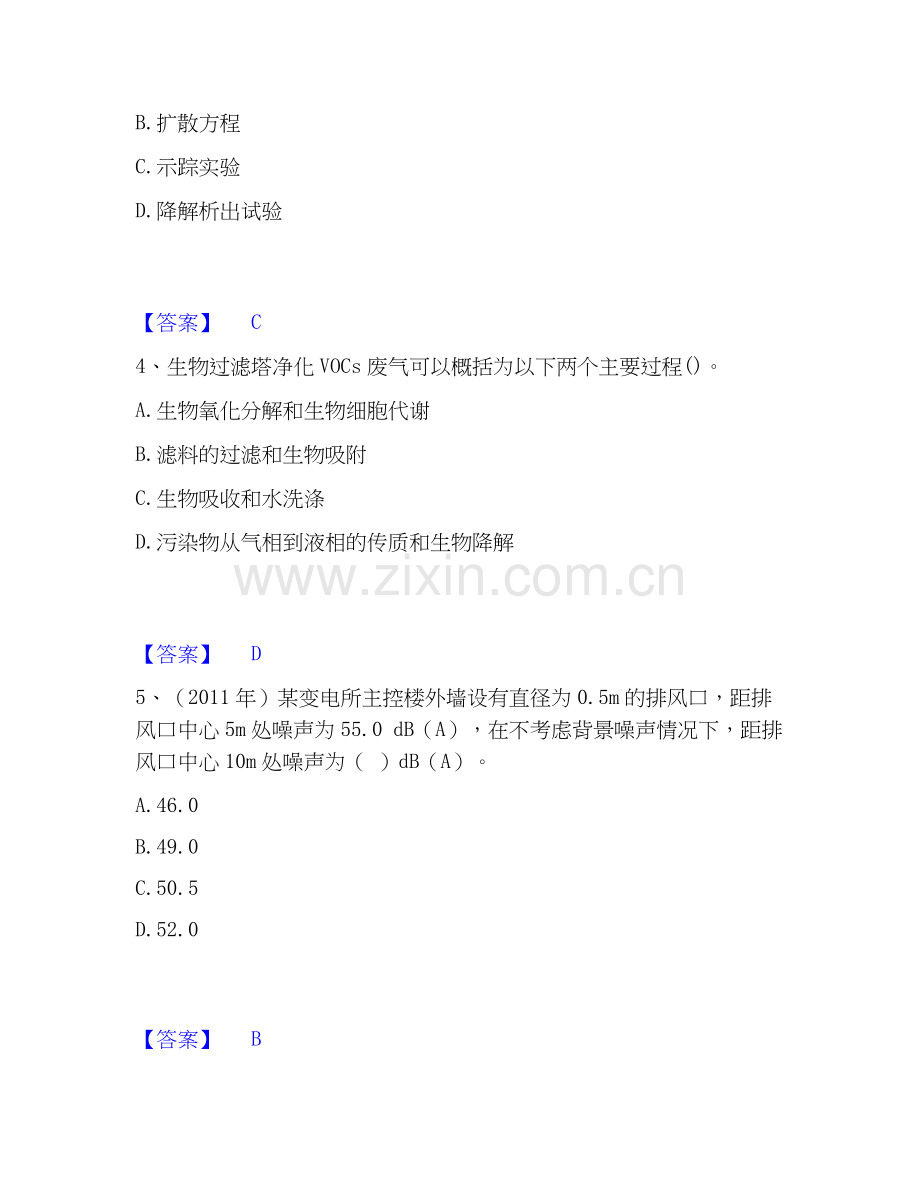 B.扩散方程

C.示踪实验

D.降解析出试验

【答案】 C

4、生物过滤塔净化VOCs废气可以概括为以下两个主要过程()。

A.生物氧化分解和生物细胞代谢

B.滤料的过滤和生物吸附

C.生物吸收和水洗涤

D.污染物从气相到液相的传质和生物降解

【答案】 D

5、（2011年）某变电所主控楼外墙设有直径为0.5m的排风口，距排风口中心5m处噪声为55.0 dB（A），在不考虑背景噪声情况下，距排风口中心10m处噪声为（ ）dB（A）。

A.46.0

B.49.0

C.50.5

D.52.0

【答案】 B

www.zixin.com.cn